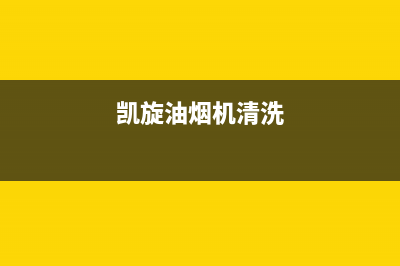 凯旋油烟机清洗